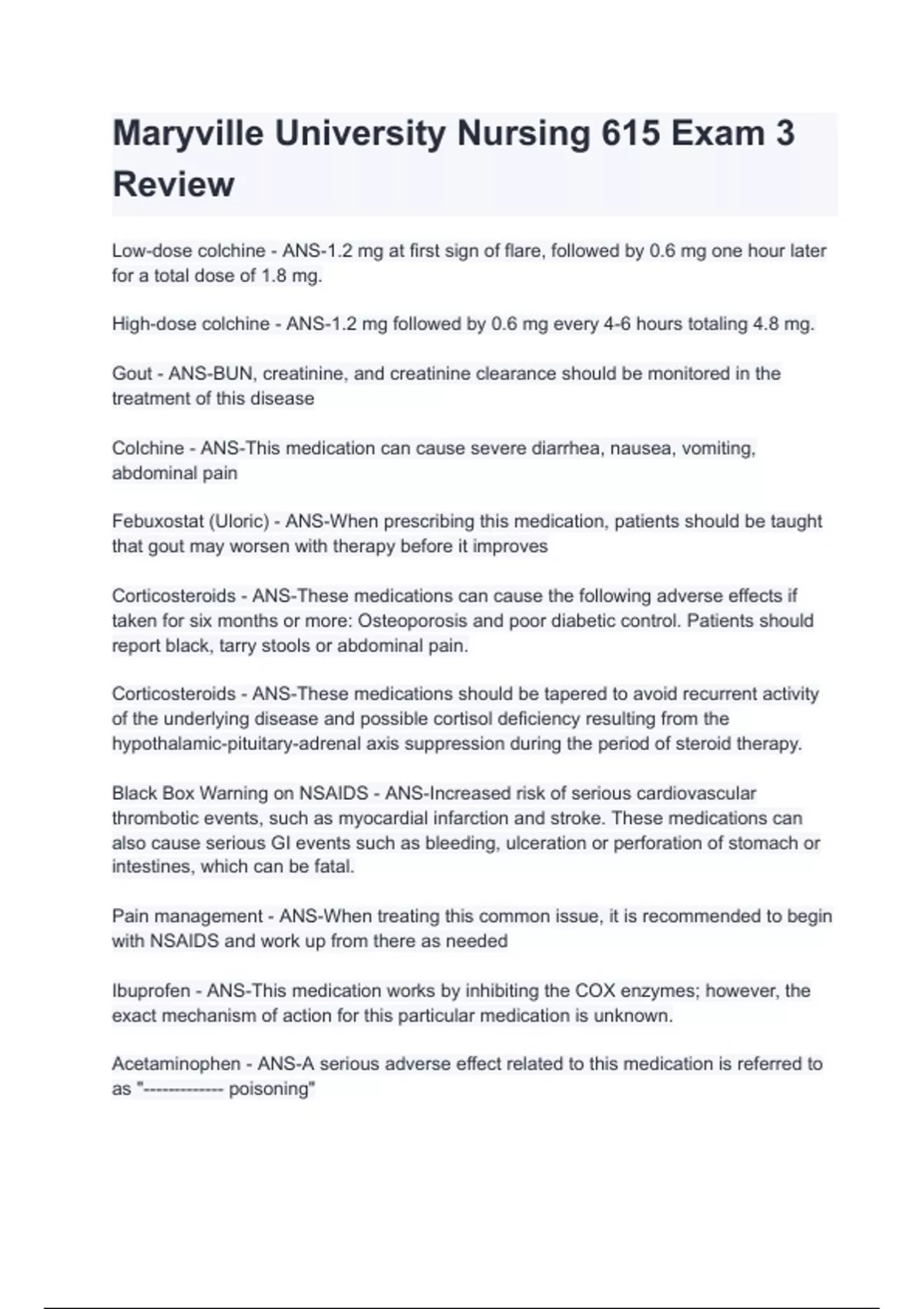 Maryville University Nursing 615 Exam 3 Review

Low-dose colchine - ANS-1.2 mg at first sign of flare, followed by 0.6 mg one hour later for a total dose of 1.8 mg.

High-dose colchine - ANS-1.2 mg followed by 0.6 mg every 4-6 hours totaling 4.8 mg.

Gout - ANS-BUN, creatinine, and creatinine clearance should be monitored in the treatment of this disease

Colchine - ANS-This medication can cause severe diarrhea, nausea, vomiting, abdominal pain

Febuxostat (Uloric) - ANS-When prescribing this medication, patients should be taught that gout may worsen with therapy before it improves

Corticosteroids - ANS-These medications can cause the following adverse effects if taken for six months or more: Osteoporosis and poor diabetic control. Patients should report black, tarry stools or abdominal pain.

Corticosteroids - ANS-These medications should be tapered to avoid recurrent activity of the underlying disease and possible cortisol deficiency resulting from the hypothalamic-pituitary-adrenal axis suppression during the period of steroid therapy.

Black Box Warning on NSAIDS - ANS-Increased risk of serious cardiovascular thrombotic events, such as myocardial infarction and stroke. These medications can also cause serious GI events such as bleeding, ulceration or perforation of stomach or intestines, which can be fatal.

Pain management - ANS-When treating this common issue, it is recommended to begin with NSAIDS and work up from there as needed

Ibuprofen - ANS-This medication works by inhibiting the COX enzymes; however, the exact mechanism of action for this particular medication is unknown.

Acetaminophen - ANS-A serious adverse effect related to this medication is referred to as "------------- poisoning"